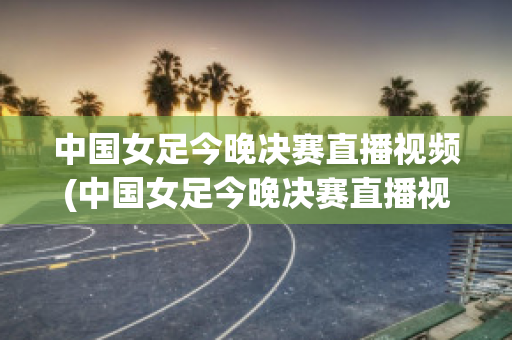 中国女足今晚决赛直播视频(中国女足今晚决赛直播视